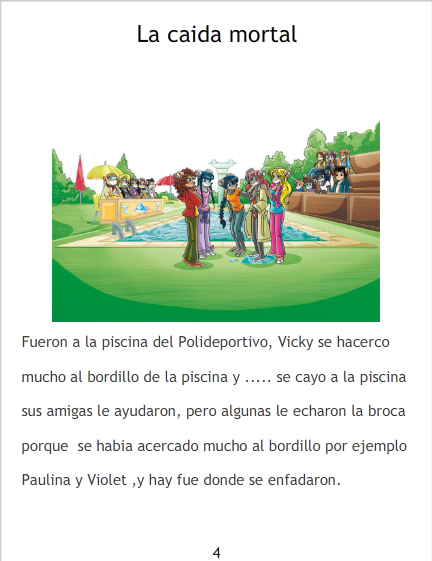 La caida mortal

Fueron a la piscina del Polideportivo, Vicky se hacerco mucho al bordillo de la piscina y ..... se cayo a la piscina sus amigas le ayudaron, pero algunas le echaron la broca porque se habia acercado mucho al bordillo por ejemplo Paulina y Violet ,y hay fue donde se enfadaron.

4